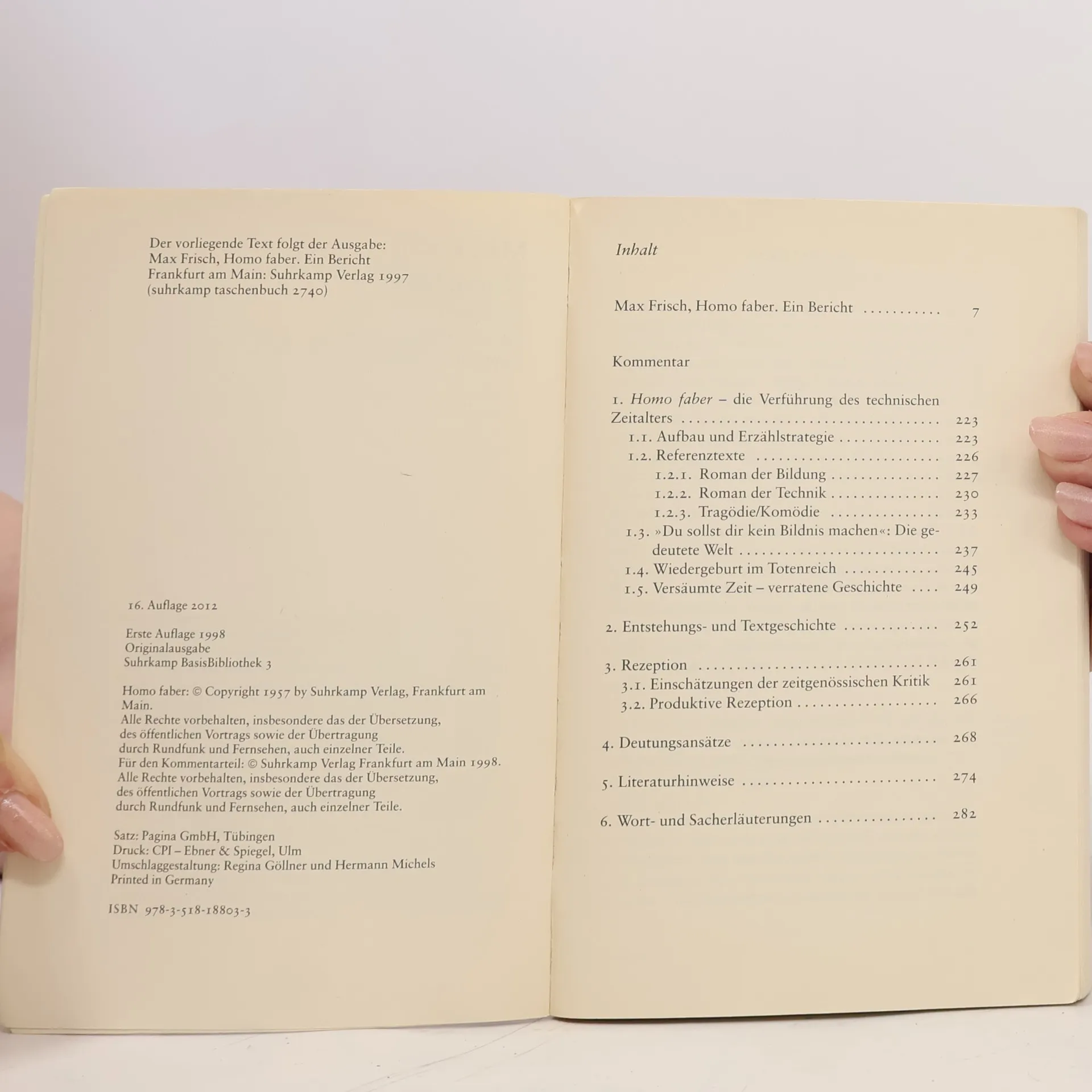 Der vorliegende Text folgt der Ausgabe:
Max Frisch, Homo faber. Ein Bericht
Frankfurt am Main: Suhrkamp Verlag 1997
(suhrkamp taschenbuch 2740)

16. Auflage 2012

Erste Auflage 1998
Originalausgabe
Suhrkamp BasisBibliothek 3

Homo faber: © Copyright 1957 by Suhrkamp Verlag, Frankfurt am Main.
Alle Rechte vorbehalten, insbesondere das der Übersetzung, des öffentlichen Vortrags sowie der Übertragung durch Rundfunk und Fernsehen, auch einzelner Teile.
Für den Kommentarteil: © Suhrkamp Verlag Frankfurt am Main 1998.
Alle Rechte vorbehalten, insbesondere das der Übersetzung, des öffentlichen Vortrags sowie der Übertragung durch Rundfunk und Fernsehen, auch einzelner Teile.

Satz: Pagina GmbH, Tübingen
Druck: CPI – Ebner & Spiegel, Ulm
Umschlaggestaltung: Regina Göllner und Hermann Michels
Printed in Germany

ISBN 978-3-518-18803-3

Inhalt

Max Frisch, Homo faber. Ein Bericht 7

Kommentar

1. Homo faber – die Verführung des technischen Zeitalters 223
1.1. Aufbau und Erzählstrategie 223
1.2. Referenztexte 226
1.2.1. Roman der Bildung 227
1.2.2. Roman der Technik 230
1.2.3. Tragödie/Komödie 233
1.3. »Du sollst dir kein Bildnis machen«: Die gedeutete Welt 237
1.4. Wiedergeburt im Totenreich 245
1.5. Versäumte Zeit – verratene Geschichte 249

2. Entstehungs- und Textgeschichte 252

3. Rezeption 261
3.1. Einschätzungen der zeitgenössischen Kritik 261
3.2. Produktive Rezeption 266

4. Deutungsansätze 268

5. Literaturhinweise 274

6. Wort- und Sacherläuterungen 282